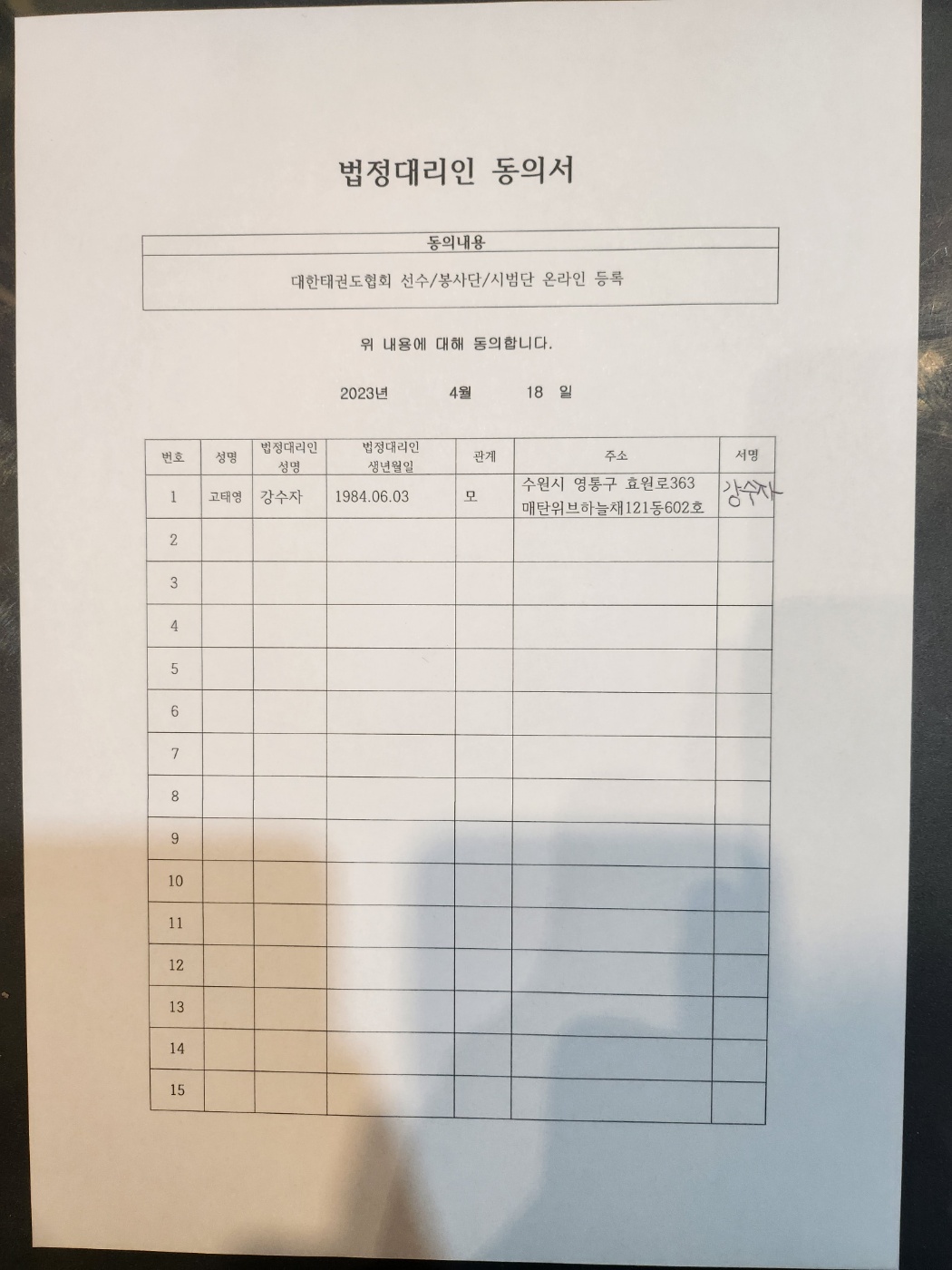 법정대리인 동의서

| 동의내용 |
|---|
| 대한태권도협회 선수/봉사단/시범단 온라인 등록 |

위 내용에 대해 동의합니다.

2023년 4월 18 일

| 번호 | 성명 | 법정대리인 성명 | 법정대리인 생년월일 | 관계 | 주소 | 서명 |
|---|---|---|---|---|---|---|
| 1 | 고태영 | 강수자 | 1984.06.03 | 모 | 수원시 영통구 효원로363 매탄위브하늘채121동602호 | 강수자 |
| 2 | | | | | | |
| 3 | | | | | | |
| 4 | | | | | | |
| 5 | | | | | | |
| 6 | | | | | | |
| 7 | | | | | | |
| 8 | | | | | | |
| 9 | | | | | | |
| 10 | | | | | | |
| 11 | | | | | | |
| 12 | | | | | | |
| 13 | | | | | | |
| 14 | | | | | | |
| 15 | | | | | | |